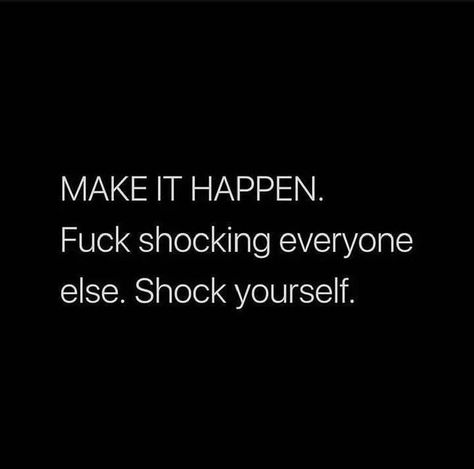 MAKE IT HAPPEN.
Fuck shocking everyone else. Shock yourself.